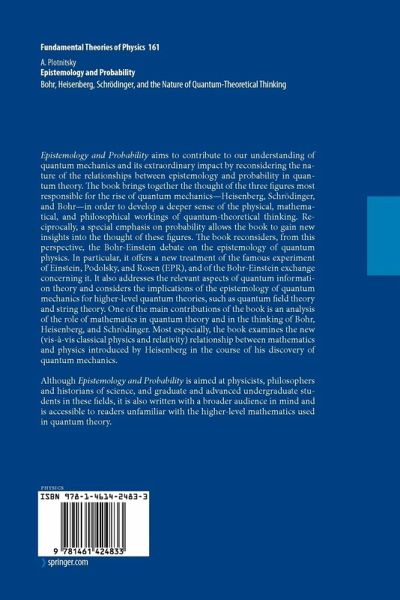 Fundamental Theories of Physics 161

A. Plotnitsky
Epistemology and Probability
Bohr, Heisenberg, Schrödinger, and the Nature of Quantum-Theoretical Thinking

Epistemology and Probability aims to contribute to our understanding of quantum mechanics and its extraordinary impact by reconsidering the nature of the relationships between epistemology and probability in quantum theory. The book brings together the thought of the three figures most responsible for the rise of quantum mechanics—Heisenberg, Schrödinger, and Bohr—in order to develop a deeper sense of the physical, mathematical, and philosophical workings of quantum-theoretical thinking. Reciprocally, a special emphasis on probability allows the book to gain new insights into the thought of these figures. The book reconsiders, from this perspective, the Bohr-Einstein debate on the epistemology of quantum physics. In particular, it offers a new treatment of the famous experiment of Einstein, Podolsky, and Rosen (EPR), and of the Bohr-Einstein exchange concerning it. It also addresses the relevant aspects of quantum information theory and considers the implications of the epistemology of quantum mechanics for higher-level quantum theories, such as quantum field theory and string theory. One of the main contributions of the book is an analysis of the role of mathematics in quantum theory and in the thinking of Bohr, Heisenberg, and Schrödinger. Most especially, the book examines the new (vis-à-vis classical physics and relativity) relationship between mathematics and physics introduced by Heisenberg in the course of his discovery of quantum mechanics.

Although Epistemology and Probability is aimed at physicists, philosophers and historians of science, and graduate and advanced undergraduate students in these fields, it is also written with a broader audience in mind and is accessible to readers unfamiliar with the higher-level mathematics used in quantum theory.

PHYSICS
ISBN 978-1-4614-2483-3
9 781461 424833
springer.com